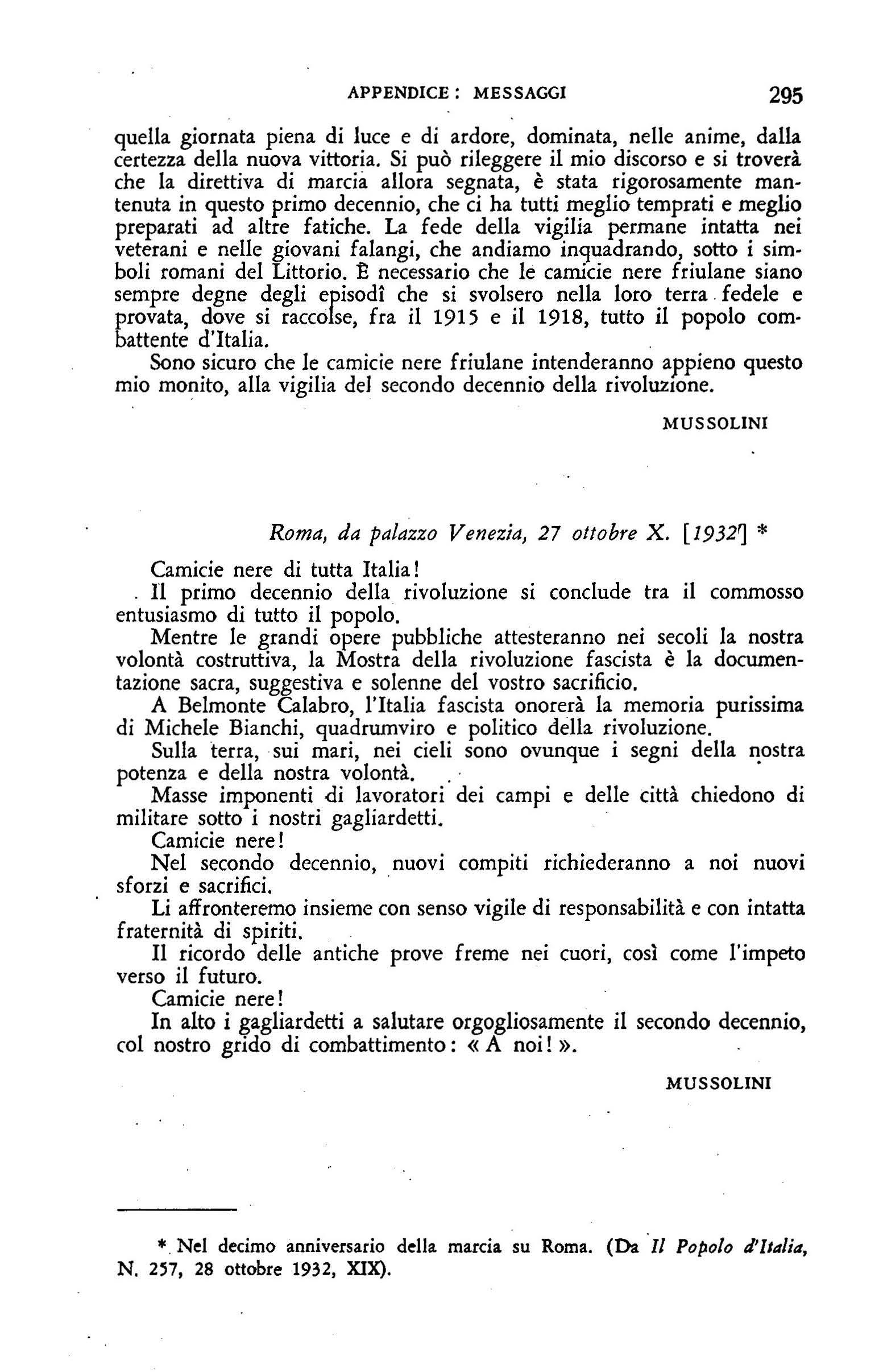 APPENDICE : MESSAGGI 295

quella giornata piena di luce e di ardore, dominata, nelle anime, dalla certezza della nuova vittoria. Si può rileggere il mio discorso e si troverà che la direttiva di marcia allora segnata, è stata rigorosamente mantenuta in questo primo decennio, che ci ha tutti meglio temprati e meglio preparati ad altre fatiche. La fede della vigilia permane intatta nei veterani e nelle giovani falangi, che andiamo inquadrando, sotto i simboli romani del Littorio. È necessario che le camicie nere friulane siano sempre degne degli episodî che si svolsero nella loro terra fedele e provata, dove si raccolse, fra il 1915 e il 1918, tutto il popolo combattente d'Italia.

Sono sicuro che le camicie nere friulane intenderanno appieno questo mio monito, alla vigilia del secondo decennio della rivoluzione.

MUSSOLINI

Roma, da palazzo Venezia, 27 ottobre X. [1932] *

Camicie nere di tutta Italia!

Il primo decennio della rivoluzione si conclude tra il commosso entusiasmo di tutto il popolo.

Mentre le grandi opere pubbliche attesteranno nei secoli la nostra volontà costruttiva, la Mostra della rivoluzione fascista è la documentazione sacra, suggestiva e solenne del vostro sacrificio.

A Belmonte Calabro, l'Italia fascista onorerà la memoria purissima di Michele Bianchi, quadrumviro e politico della rivoluzione.

Sulla terra, sui mari, nei cieli sono ovunque i segni della nostra potenza e della nostra volontà.

Masse imponenti di lavoratori dei campi e delle città chiedono di militare sotto i nostri gagliardetti.

Camicie nere!

Nel secondo decennio, nuovi compiti richiederanno a noi nuovi sforzi e sacrifici.

Li affronteremo insieme con senso vigile di responsabilità e con intatta fraternità di spiriti.

Il ricordo delle antiche prove freme nei cuori, così come l'impeto verso il futuro.

Camicie nere!

In alto i gagliardetti a salutare orgogliosamente il secondo decennio, col nostro grido di combattimento: « A noi! ».

MUSSOLINI

* Nel decimo anniversario della marcia su Roma. (Da Il Popolo d'Italia, N. 257, 28 ottobre 1932, XIX).